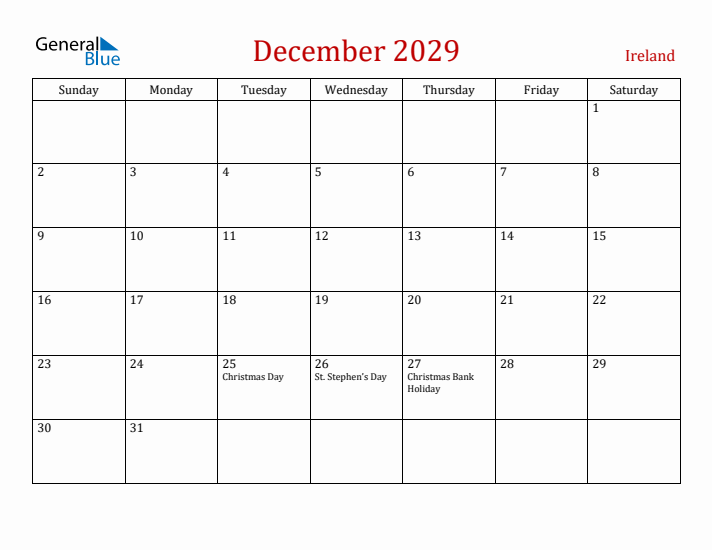 General Blue

December 2029

Ireland

| Sunday | Monday | Tuesday | Wednesday | Thursday | Friday | Saturday |
|---|---|---|---|---|---|---|
| | | | | | | 1 |
| 2 | 3 | 4 | 5 | 6 | 7 | 8 |
| 9 | 10 | 11 | 12 | 13 | 14 | 15 |
| 16 | 17 | 18 | 19 | 20 | 21 | 22 |
| 23 | 24 | 25 Christmas Day | 26 St. Stephen's Day | 27 Christmas Bank Holiday | 28 | 29 |
| 30 | 31 | | | | | |